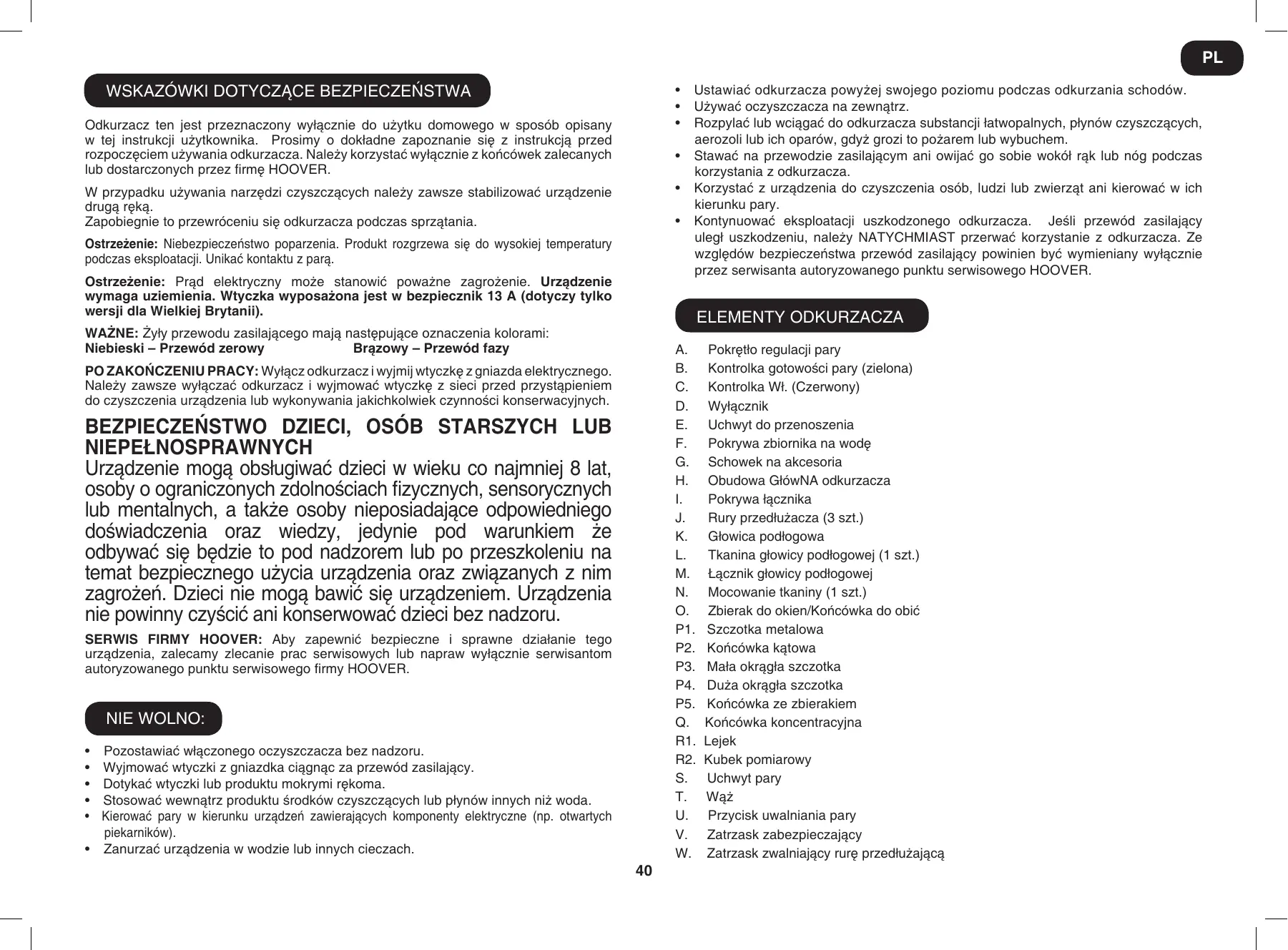 PL

WSKAZÓWKI DOTYCZĄCE BEZPIECZEŃSTWA

Odkurzacz ten jest przeznaczony wyłącznie do użytku domowego w sposób opisany w tej instrukcji użytkownika. Prosimy o dokładne zapoznanie się z instrukcją przed rozpoczęciem używania odkurzacza. Należy korzystać wyłącznie z końcówek zalecanych lub dostarczonych przez firmę HOOVER.

W przypadku używania narzędzi czyszczących należy zawsze stabilizować urządzenie drugą ręką.
Zapobiegnie to przewróceniu się odkurzacza podczas sprzątania.

Ostrzeżenie: Niebezpieczeństwo poparzenia. Produkt rozgrzewa się do wysokiej temperatury podczas eksploatacji. Unikać kontaktu z parą.

Ostrzeżenie: Prąd elektryczny może stanowić poważne zagrożenie. Urządzenie wymaga uziemienia. Wtyczka wyposażona jest w bezpiecznik 13 A (dotyczy tylko wersji dla Wielkiej Brytanii).

WAŻNE: Żyły przewodu zasilającego mają następujące oznaczenia kolorami:
Niebieski – Przewód zerowy Brązowy – Przewód fazy

PO ZAKOŃCZENIU PRACY: Wyłącz odkurzacz i wyjmij wtyczkę z gniazda elektrycznego. Należy zawsze wyłączać odkurzacz i wyjmować wtyczkę z sieci przed przystąpieniem do czyszczenia urządzenia lub wykonywania jakichkolwiek czynności konserwacyjnych.

BEZPIECZEŃSTWO DZIECI, OSÓB STARSZYCH LUB NIEPEŁNOSPRAWNYCH
Urządzenie mogą obsługiwać dzieci w wieku co najmniej 8 lat, osoby o ograniczonych zdolnościach fizycznych, sensorycznych lub mentalnych, a także osoby nieposiadające odpowiedniego doświadczenia oraz wiedzy, jedynie pod warunkiem że odbywać się będzie to pod nadzorem lub po przeszkoleniu na temat bezpiecznego użycia urządzenia oraz związanych z nim zagrożeń. Dzieci nie mogą bawić się urządzeniem. Urządzenia nie powinny czyścić ani konserwować dzieci bez nadzoru.

SERWIS FIRMY HOOVER: Aby zapewnić bezpieczne i sprawne działanie tego urządzenia, zalecamy zlecanie prac serwisowych lub napraw wyłącznie serwisantom autoryzowanego punktu serwisowego firmy HOOVER.

NIE WOLNO:

• Pozostawiać włączonego oczyszczacza bez nadzoru.
• Wyjmować wtyczki z gniazdka ciągnąc za przewód zasilający.
• Dotykać wtyczki lub produktu mokrymi rękoma.
• Stosować wewnątrz produktu środków czyszczących lub płynów innych niż woda.
• Kierować pary w kierunku urządzeń zawierających komponenty elektryczne (np. otwartych piekarników).
• Zanurzać urządzenia w wodzie lub innych cieczach.
• Ustawiać odkurzacza powyżej swojego poziomu podczas odkurzania schodów.
• Używać oczyszczacza na zewnątrz.
• Rozpylać lub wciągać do odkurzacza substancji łatwopalnych, płynów czyszczących, aerozoli lub ich oparów, gdyż grozi to pożarem lub wybuchem.
• Stawać na przewodzie zasilającym ani owijać go sobie wokół rąk lub nóg podczas korzystania z odkurzacza.
• Korzystać z urządzenia do czyszczenia osób, ludzi lub zwierząt ani kierować w ich kierunku pary.
• Kontynuować eksploatacji uszkodzonego odkurzacza. Jeśli przewód zasilający uległ uszkodzeniu, należy NATYCHMIAST przerwać korzystanie z odkurzacza. Ze względów bezpieczeństwa przewód zasilający powinien być wymieniany wyłącznie przez serwisanta autoryzowanego punktu serwisowego HOOVER.

ELEMENTY ODKURZACZA

A. Pokrętło regulacji pary
B. Kontrolka gotowości pary (zielona)
C. Kontrolka Wł. (Czerwony)
D. Wyłącznik
E. Uchwyt do przenoszenia
F. Pokrywa zbiornika na wodę
G. Schowek na akcesoria
H. Obudowa GłówNA odkurzacza
I. Pokrywa łącznika
J. Rury przedłużacza (3 szt.)
K. Głowica podłogowa
L. Tkanina głowicy podłogowej (1 szt.)
M. Łącznik głowicy podłogowej
N. Mocowanie tkaniny (1 szt.)
O. Zbierak do okien/Końcówka do obić
P1. Szczotka metalowa
P2. Końcówka kątowa
P3. Mała okrągła szczotka
P4. Duża okrągła szczotka
P5. Końcówka ze zbierakiem
Q. Końcówka koncentracyjna
R1. Lejek
R2. Kubek pomiarowy
S. Uchwyt pary
T. Wąż
U. Przycisk uwalniania pary
V. Zatrzask zabezpieczający
W. Zatrzask zwalniający rurę przedłużającą

40